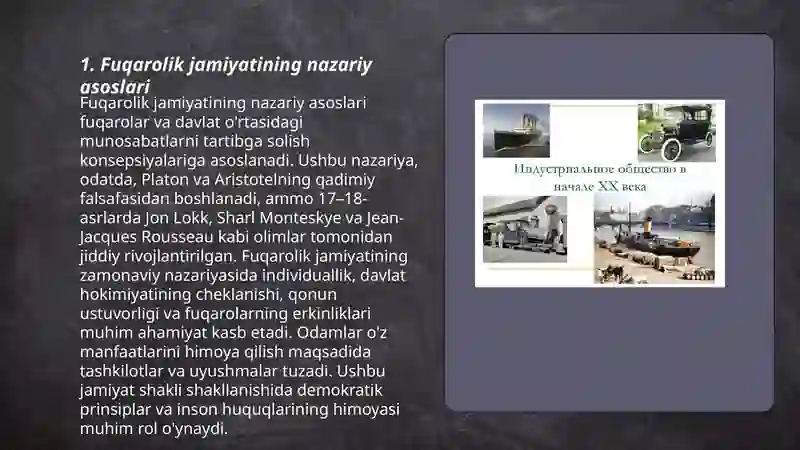 1. Fuqarolik jamiyatining nazariy asoslari

Fuqarolik jamiyatining nazariy asoslari fuqarolar va davlat o'rtasidagi munosabatlarni tartibga solish konsepsiyalariga asoslanadi. Ushbu nazariya, odatda, Platon va Aristotelning qadimiy falsafasidan boshlanadi, ammo 17–18-asrlarda Jon Lokk, Sharl Monteskye va Jean-Jacques Rousseau kabi olimlar tomonidan jiddiy rivojlantirilgan. Fuqarolik jamiyatining zamonaviy nazariyasida individuallik, davlat hokimiyatining cheklanishi, qonun ustuvorligi va fuqarolarning erkinliklari muhim ahamiyat kasb etadi. Odamlar o'z manfaatlarini himoya qilish maqsadida tashkilotlar va uyushmalar tuzadi. Ushbu jamiyat shakli shakllanishida demokratik prinsiplar va inson huquqlarining himoyasi muhim rol o'ynaydi.

Индустриальное общество в начале XX века